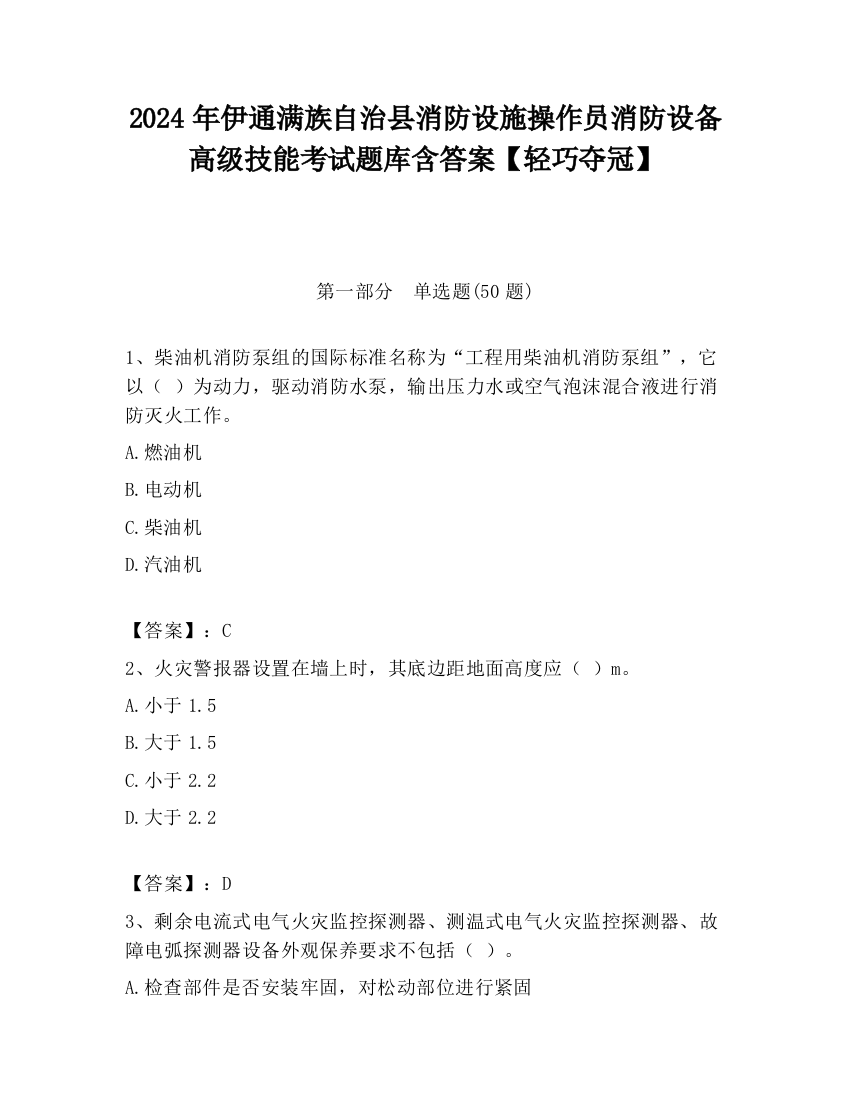 2024 年伊通满族自治县消防设施操作员消防设备高级技能考试题库含答案【轻巧夺冠】

第一部分　单选题(50 题)

1、柴油机消防泵组的国际标准名称为“工程用柴油机消防泵组”，它以（ ）为动力，驱动消防水泵，输出压力水或空气泡沫混合液进行消防灭火工作。

A.燃油机

B.电动机

C.柴油机

D.汽油机

【答案】：C

2、火灾警报器设置在墙上时，其底边距地面高度应（ ）m。

A.小于 1.5

B.大于 1.5

C.小于 2.2

D.大于 2.2

【答案】：D

3、剩余电流式电气火灾监控探测器、测温式电气火灾监控探测器、故障电弧探测器设备外观保养要求不包括（ ）。

A.检查部件是否安装牢固，对松动部位进行紧固